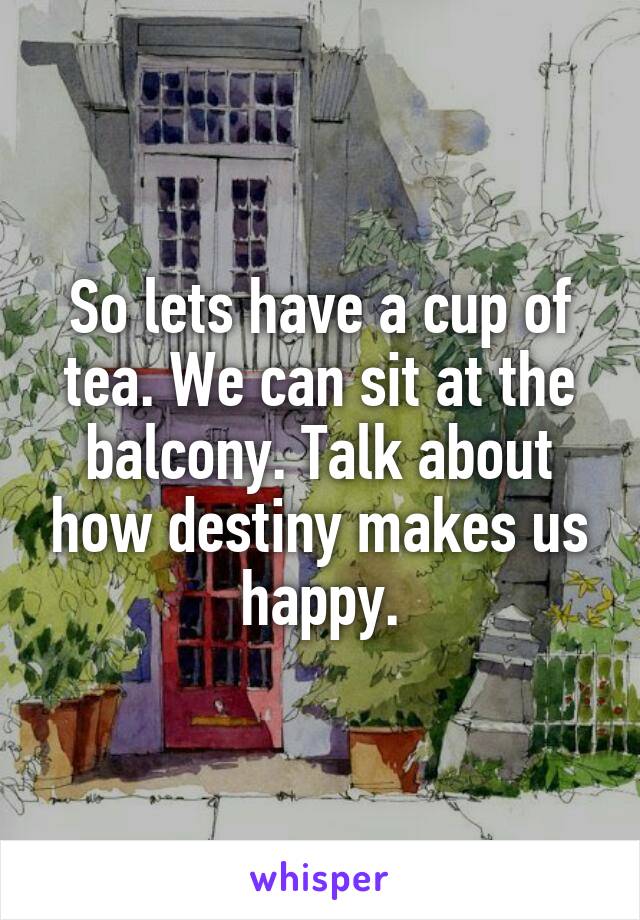 So lets have a cup of tea. We can sit at the balcony. Talk about how destiny makes us happy.

whisper